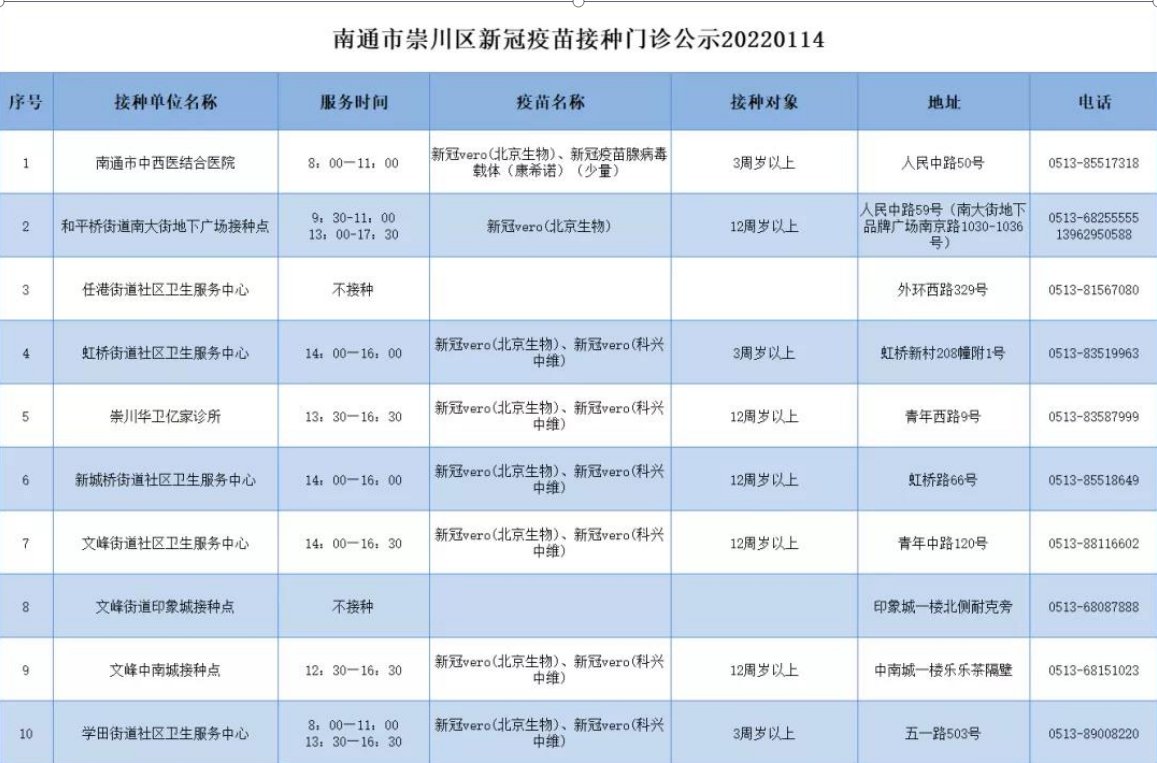 南通市崇川区新冠疫苗接种门诊公示20220114

| 序号 | 接种单位名称 | 服务时间 | 疫苗名称 | 接种对象 | 地址 | 电话 |
|---|---|---|---|---|---|---|
| 1 | 南通市中西医结合医院 | 8：00—11：00 | 新冠vero(北京生物)、新冠疫苗腺病毒载体（康希诺）（少量） | 3周岁以上 | 人民中路50号 | 0513-85517318 |
| 2 | 和平桥街道南大街地下广场接种点 | 9：30-11：00 13：00-17：30 | 新冠vero(北京生物) | 12周岁以上 | 人民中路59号（南大街地下品牌广场南京路1030-1036号） | 0513-68255555 13962950588 |
| 3 | 任港街道社区卫生服务中心 | 不接种 | | | 外环西路329号 | 0513-81567080 |
| 4 | 虹桥街道社区卫生服务中心 | 14：00—16：00 | 新冠vero(北京生物)、新冠vero(科兴中维) | 3周岁以上 | 虹桥新村208幢附1号 | 0513-83519963 |
| 5 | 崇川华卫亿家诊所 | 13：30—16：30 | 新冠vero(北京生物)、新冠vero(科兴中维) | 12周岁以上 | 青年西路9号 | 0513-83587999 |
| 6 | 新城桥街道社区卫生服务中心 | 14：00—16：00 | 新冠vero(北京生物)、新冠vero(科兴中维) | 12周岁以上 | 虹桥路66号 | 0513-85518649 |
| 7 | 文峰街道社区卫生服务中心 | 14：00—16：30 | 新冠vero(北京生物)、新冠vero(科兴中维) | 12周岁以上 | 青年中路120号 | 0513-88116602 |
| 8 | 文峰街道印象城接种点 | 不接种 | | | 印象城一楼北侧耐克旁 | 0513-68087888 |
| 9 | 文峰中南城接种点 | 12：30—16：30 | 新冠vero(北京生物)、新冠vero(科兴中维) | 12周岁以上 | 中南城一楼乐乐茶隔壁 | 0513-68151023 |
| 10 | 学田街道社区卫生服务中心 | 8：00—11：00 13：30—16：30 | 新冠vero(北京生物)、新冠vero(科兴中维) | 3周岁以上 | 五一路503号 | 0513-89008220 |